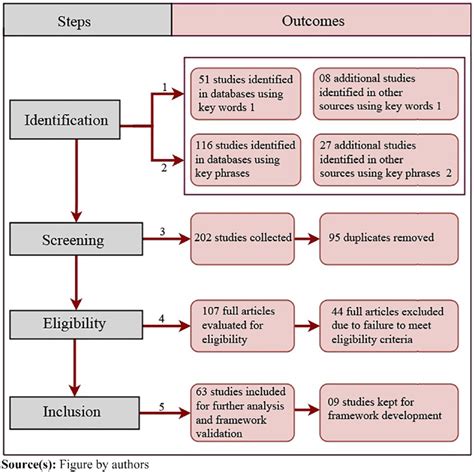 Steps

Outcomes

Identification

1

51 studies identified in databases using key words 1

08 additional studies identified in other sources using key words 1

2

116 studies identified in databases using key phrases

27 additional studies identified in other sources using key phrases 2

Screening

3

202 studies collected

95 duplicates removed

Eligibility

4

107 full articles evaluated for eligibility

44 full articles excluded due to failure to meet eligibility criteria

Inclusion

5

63 studies included for further analysis and framework validation

09 studies kept for framework development

Source(s): Figure by authors